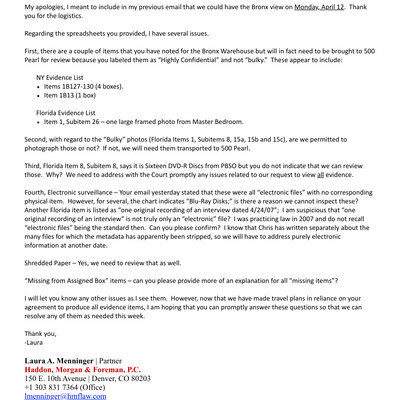 My apologies, I meant to include in my previous email that we could have the Bronx view on Monday, April 12. Thank you for the logistics.

Regarding the spreadsheets you provided, I have several issues.

First, there are a couple of items that you have noted for the Bronx Warehouse but will in fact need to be brought to 500 Pearl for review because you labeled them as "Highly Confidential" and not "bulky." These appear to include:

NY Evidence List
• Items 1B127-130 (4 boxes).
• Item 1B13 (1 box)

Florida Evidence List
• Item 1, Subitem 26 – one large framed photo from Master Bedroom.

Second, with regard to the "Bulky" photos (Florida Items 1, Subitems 8, 15a, 15b and 15c), are we permitted to photograph those or not? If not, we will need them transported to 500 Pearl.

Third, Florida Item 8, Subitem 8, says it is Sixteen DVD-R Discs from PBSO but you do not indicate that we can review those. Why? We need to address with the Court promptly any issues related to our request to view all evidence.

Fourth, Electronic surveillance – Your email yesterday stated that these were all "electronic files" with no corresponding physical item. However, for several, the chart indicates "Blu-Ray Disks;" is there a reason we cannot inspect these? Another Florida item is listed as "one original recording of an interview dated 4/24/07"; I am suspicious that "one original recording of an interview" is not truly only an "electronic" file? I was practicing law in 2007 and do not recall "electronic files" being the standard then. Can you please confirm? I know that Chris has written separately about the many files for which the metadata has apparently been stripped, so we will have to address purely electronic information at another date.

Shredded Paper – Yes, we need to review that as well.

"Missing from Assigned Box" items – can you please provide more of an explanation for all "missing items"?

I will let you know any other issues as I see them. However, now that we have made travel plans in reliance on your agreement to produce all evidence items, I am hoping that you can promptly answer these questions so that we can resolve any of them as needed this week.

Thank you,
-Laura

Laura A. Menninger | Partner
Haddon, Morgan & Foreman, P.C.
150 E. 10th Avenue | Denver, CO 80203
+1 303 831 7364 (Office)
lmenninger@hmflaw.com